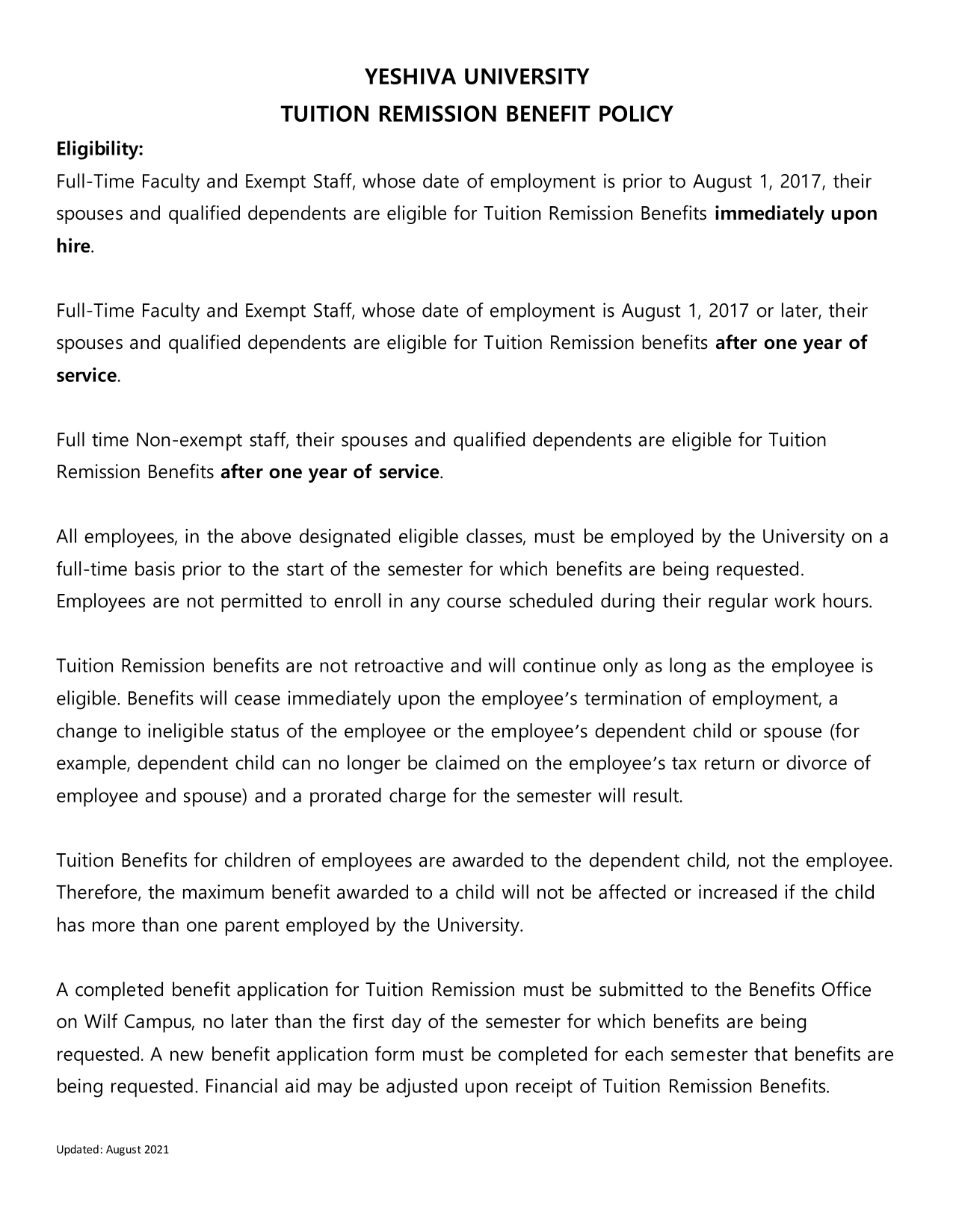 YESHIVA UNIVERSITY
TUITION REMISSION BENEFIT POLICY

Eligibility:
Full-Time Faculty and Exempt Staff, whose date of employment is prior to August 1, 2017, their spouses and qualified dependents are eligible for Tuition Remission Benefits immediately upon hire.

Full-Time Faculty and Exempt Staff, whose date of employment is August 1, 2017 or later, their spouses and qualified dependents are eligible for Tuition Remission benefits after one year of service.

Full time Non-exempt staff, their spouses and qualified dependents are eligible for Tuition Remission Benefits after one year of service.

All employees, in the above designated eligible classes, must be employed by the University on a full-time basis prior to the start of the semester for which benefits are being requested. Employees are not permitted to enroll in any course scheduled during their regular work hours.

Tuition Remission benefits are not retroactive and will continue only as long as the employee is eligible. Benefits will cease immediately upon the employee's termination of employment, a change to ineligible status of the employee or the employee's dependent child or spouse (for example, dependent child can no longer be claimed on the employee's tax return or divorce of employee and spouse) and a prorated charge for the semester will result.

Tuition Benefits for children of employees are awarded to the dependent child, not the employee. Therefore, the maximum benefit awarded to a child will not be affected or increased if the child has more than one parent employed by the University.

A completed benefit application for Tuition Remission must be submitted to the Benefits Office on Wilf Campus, no later than the first day of the semester for which benefits are being requested. A new benefit application form must be completed for each semester that benefits are being requested. Financial aid may be adjusted upon receipt of Tuition Remission Benefits.

Updated: August 2021